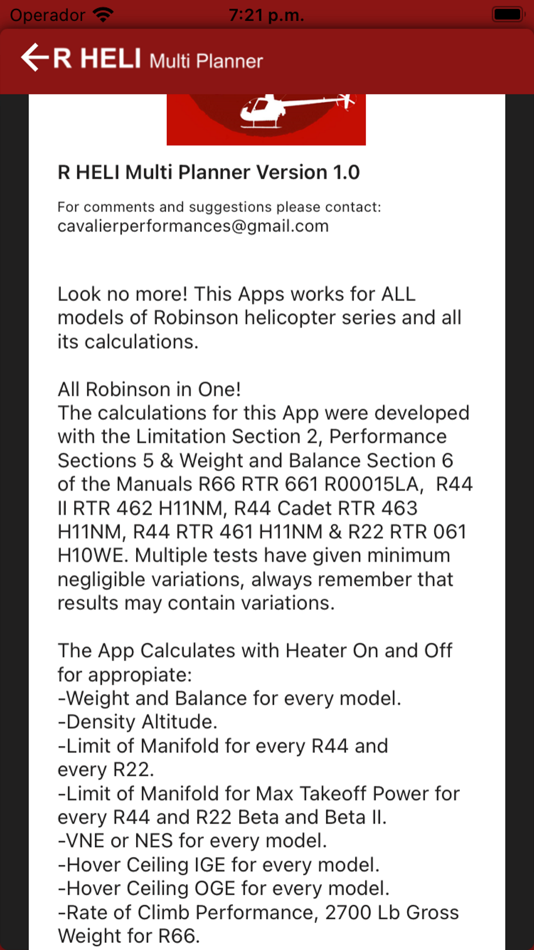 Operador 7:21 p.m.

R HELI Multi Planner

R HELI Multi Planner Version 1.0

For comments and suggestions please contact:
cavalierperformances@gmail.com

Look no more! This Apps works for ALL models of Robinson helicopter series and all its calculations.

All Robinson in One!
The calculations for this App were developed with the Limitation Section 2, Performance Sections 5 & Weight and Balance Section 6 of the Manuals R66 RTR 661 R00015LA, R44 II RTR 462 H11NM, R44 Cadet RTR 463 H11NM, R44 RTR 461 H11NM & R22 RTR 061 H10WE. Multiple tests have given minimum negligible variations, always remember that results may contain variations.

The App Calculates with Heater On and Off for appropiate:
-Weight and Balance for every model.
-Density Altitude.
-Limit of Manifold for every R44 and every R22.
-Limit of Manifold for Max Takeoff Power for every R44 and R22 Beta and Beta II.
-VNE or NES for every model.
-Hover Ceiling IGE for every model.
-Hover Ceiling OGE for every model.
-Rate of Climb Performance, 2700 Lb Gross Weight for R66.